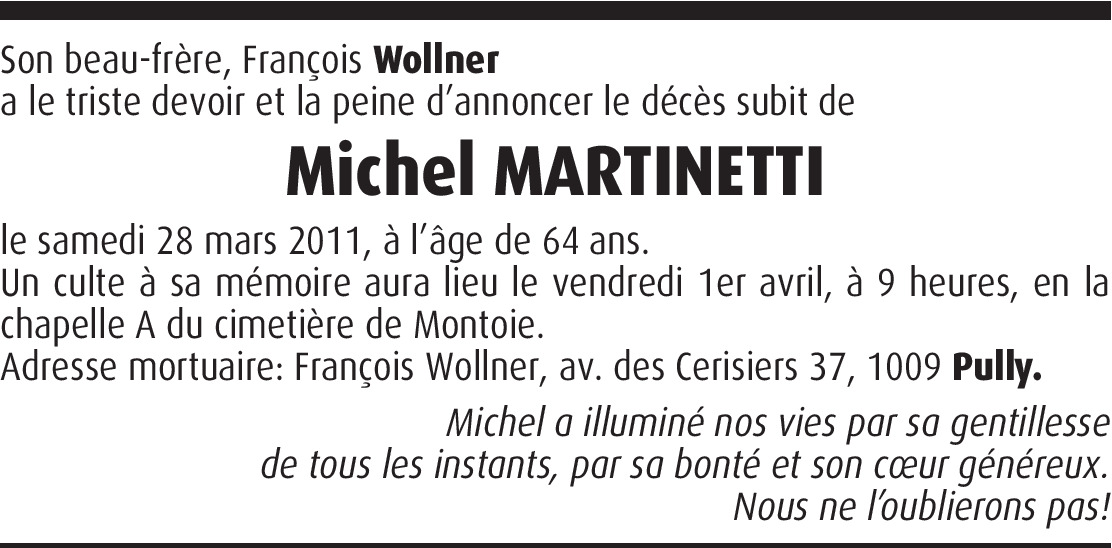 Son beau-frère, François Wollner
a le triste devoir et la peine d'annoncer le décès subit de

Michel MARTINETTI

le samedi 28 mars 2011, à l'âge de 64 ans.
Un culte à sa mémoire aura lieu le vendredi 1er avril, à 9 heures, en la chapelle A du cimetière de Montoie.
Adresse mortuaire: François Wollner, av. des Cerisiers 37, 1009 Pully.

Michel a illuminé nos vies par sa gentillesse
de tous les instants, par sa bonté et son cœur généreux.
Nous ne l'oublierons pas!